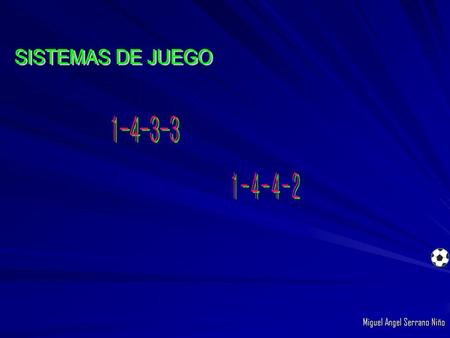 SISTEMAS DE JUEGO

1-4-3-3

1-4-4-2

Miguel Angel Serrano Niño